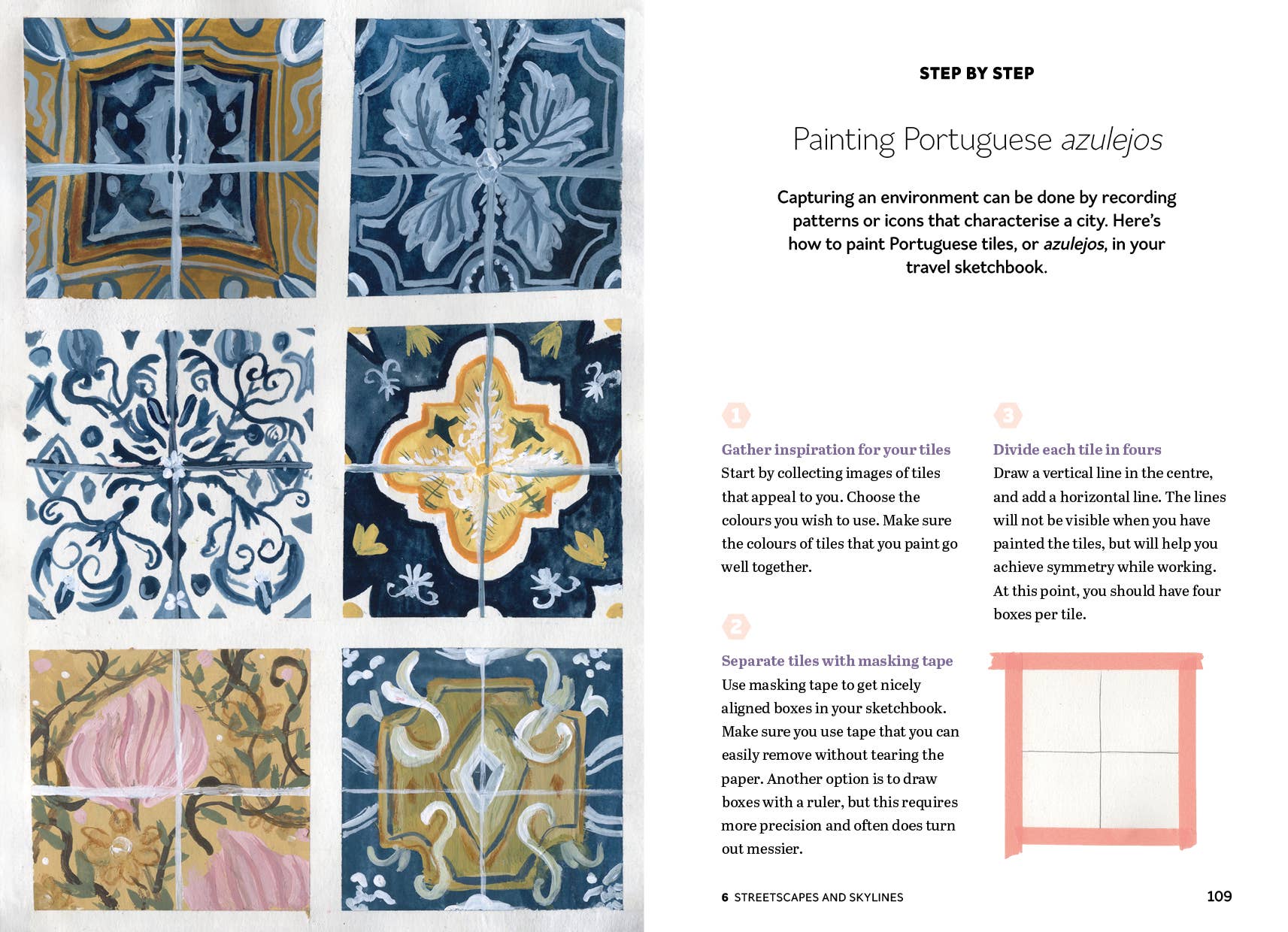 STEP BY STEP

Painting Portuguese azulejos

Capturing an environment can be done by recording patterns or icons that characterise a city. Here's how to paint Portuguese tiles, or azulejos, in your travel sketchbook.

1

Gather inspiration for your tiles
Start by collecting images of tiles that appeal to you. Choose the colours you wish to use. Make sure the colours of tiles that you paint go well together.

2

Separate tiles with masking tape
Use masking tape to get nicely aligned boxes in your sketchbook. Make sure you use tape that you can easily remove without tearing the paper. Another option is to draw boxes with a ruler, but this requires more precision and often does turn out messier.

3

Divide each tile in fours
Draw a vertical line in the centre, and add a horizontal line. The lines will not be visible when you have painted the tiles, but will help you achieve symmetry while working. At this point, you should have four boxes per tile.

6 STREETSCAPES AND SKYLINES

109